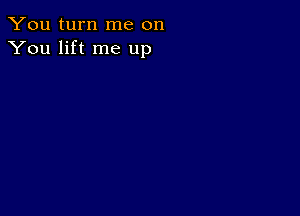 You turn me on
You lift me up